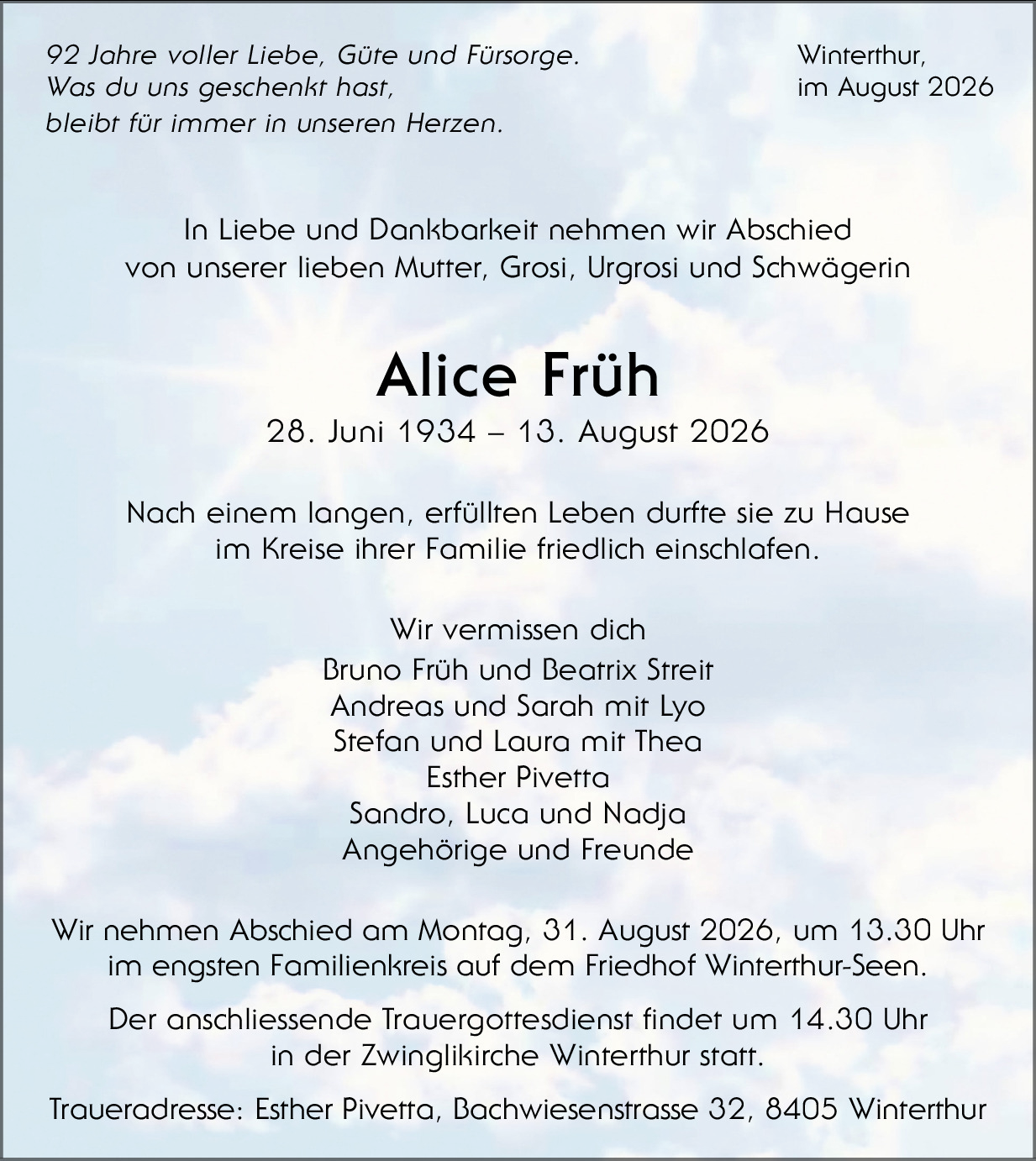 92 Jahre voller Liebe, Güte und Fürsorge.
Was du uns geschenkt hast,
bleibt für immer in unseren Herzen.

Winterthur,
im August 2026

In Liebe und Dankbarkeit nehmen wir Abschied
von unserer lieben Mutter, Grosi, Urgrosi und Schwägerin

Alice Früh

28. Juni 1934 – 13. August 2026

Nach einem langen, erfüllten Leben durfte sie zu Hause
im Kreise ihrer Familie friedlich einschlafen.

Wir vermissen dich
Bruno Früh und Beatrix Streit
Andreas und Sarah mit Lyo
Stefan und Laura mit Thea
Esther Pivetta
Sandro, Luca und Nadja
Angehörige und Freunde

Wir nehmen Abschied am Montag, 31. August 2026, um 13.30 Uhr
im engsten Familienkreis auf dem Friedhof Winterthur-Seen.

Der anschliessende Trauergottesdienst findet um 14.30 Uhr
in der Zwinglikirche Winterthur statt.

Traueradresse: Esther Pivetta, Bachwiesenstrasse 32, 8405 Winterthur